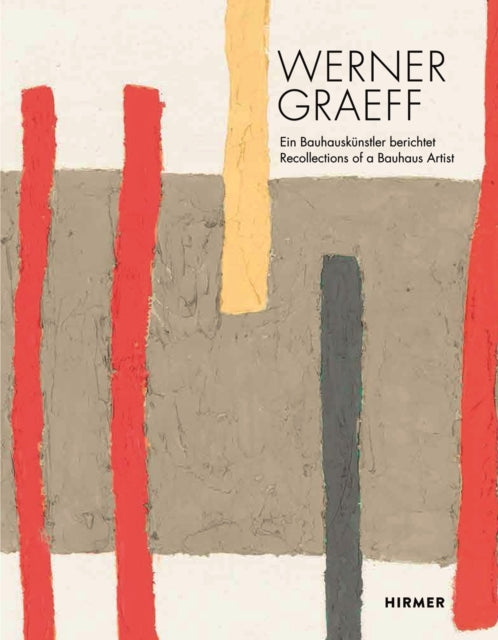 WERNER GRAEFF

Ein Bauhauskünstler berichtet
Recollections of a Bauhaus Artist

HIRMER